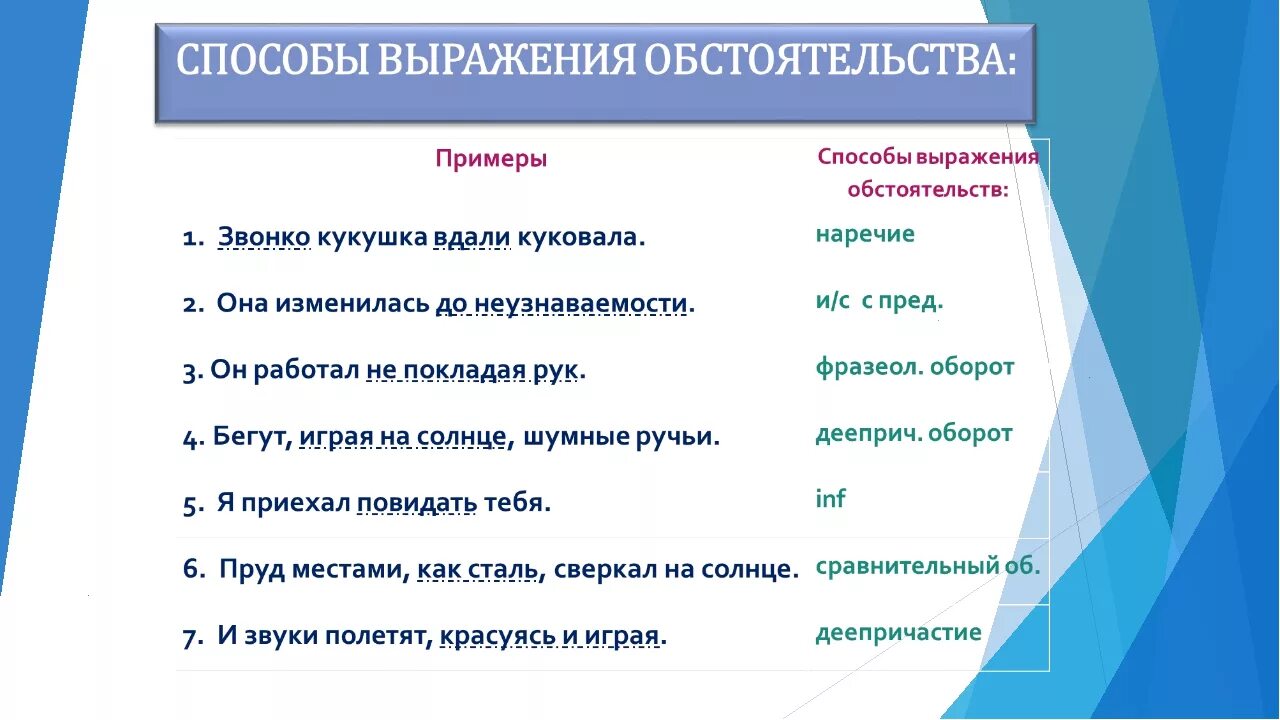 СПОСОБЫ ВЫРАЖЕНИЯ ОБСТОЯТЕЛЬСТВА:

| Примеры | Способы выражения обстоятельств: |
|---|---|
| 1. Звонко кукушка вдали куковала. | наречие |
| 2. Она изменилась до неузнаваемости. | и/с с пред. |
| 3. Он работал не покладая рук. | фразеол. оборот |
| 4. Бегут, играя на солнце, шумные ручьи. | дееприч. оборот |
| 5. Я приехал повидать тебя. | inf |
| 6. Пруд местами, как сталь, сверкал на солнце. | сравнительный об. |
| 7. И звуки полетят, красуясь и играя. | деепричастие |